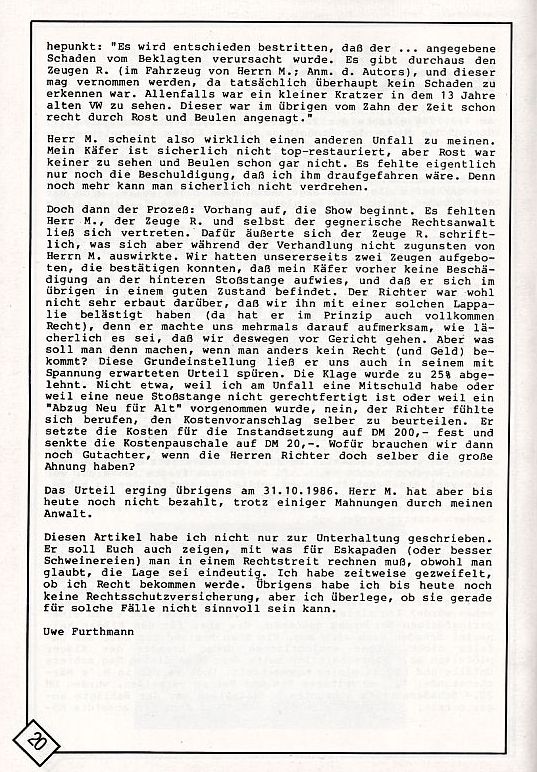 hepunkt: "Es wird entschieden bestritten, daß der ... angegebene Schaden vom Beklagten verursacht wurde. Es gibt durchaus den Zeugen R. (im Fahrzeug von Herrn M.; Anm. d. Autors), und dieser mag vernommen werden, da tatsächlich überhaupt kein Schaden zu erkennen war. Allenfalls war ein kleiner Kratzer in dem 13 Jahre alten VW zu sehen. Dieser war im übrigen vom Zahn der Zeit schon recht durch Rost und Beulen angenagt."

Herr M. scheint also wirklich einen anderen Unfall zu meinen. Mein Käfer ist sicherlich nicht top-restauriert, aber Rost war keiner zu sehen und Beulen schon gar nicht. Es fehlte eigentlich nur noch die Beschuldigung, daß ich ihm draufgefahren wäre. Denn noch mehr kann man sicherlich nicht verdrehen.

Doch dann der Prozeß: Vorhang auf, die Show beginnt. Es fehlten Herr M., der Zeuge R. und selbst der gegnerische Rechtsanwalt ließ sich vertreten. Dafür äußerte sich der Zeuge R. schriftlich, was sich aber während der Verhandlung nicht zugunsten von Herrn M. auswirkte. Wir hatten unsererseits zwei Zeugen aufgeboten, die bestätigen konnten, daß mein Käfer vorher keine Beschädigung an der hinteren Stoßstange aufwies, und daß er sich im übrigen in einem guten Zustand befindet. Der Richter war wohl nicht sehr erbaut darüber, daß wir ihn mit einer solchen Lappalie belästigt haben (da hat er im Prinzip auch vollkommen Recht), denn er machte uns mehrmals darauf aufmerksam, wie lächerlich es sei, daß wir deswegen vor Gericht gehen. Aber was soll man denn machen, wenn man anders kein Recht (und Geld) bekommt? Diese Grundeinstellung ließ er uns auch in seinem mit Spannung erwarteten Urteil spüren. Die Klage wurde zu 25% abgelehnt. Nicht etwa, weil ich am Unfall eine Mitschuld habe oder weil eine neue Stoßstange nicht gerechtfertigt ist oder weil ein "Abzug Neu für Alt" vorgenommen wurde, nein, der Richter fühlte sich berufen, den Kostenvoranschlag selber zu beurteilen. Er setzte die Kosten für die Instandsetzung auf DM 200,- fest und senkte die Kostenpauschale auf DM 20,-. Wofür brauchen wir dann noch Gutachter, wenn die Herren Richter doch selber die große Ahnung haben?

Das Urteil erging übrigens am 31.10.1986. Herr M. hat aber bis heute noch nicht bezahlt, trotz einiger Mahnungen durch meinen Anwalt.

Diesen Artikel habe ich nicht nur zur Unterhaltung geschrieben. Er soll Euch auch zeigen, mit was für Eskapaden (oder besser Schweinereien) man in einem Rechtstreit rechnen muß, obwohl man glaubt, die Lage sei eindeutig. Ich habe zeitweise gezweifelt, ob ich Recht bekommen werde. Übrigens habe ich bis heute noch keine Rechtsschutzversicherung, aber ich überlege, ob sie gerade für solche Fälle nicht sinnvoll sein kann.

Uwe Furthmann

20